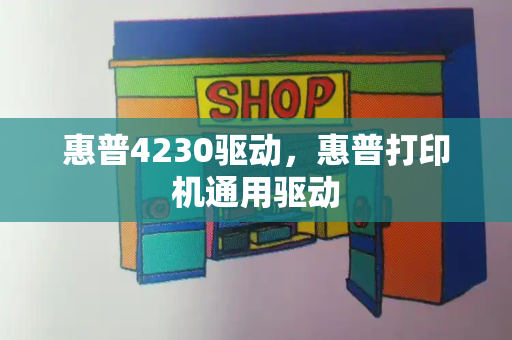 SHOP

惠普4230驱动，惠普打印机通用驱动